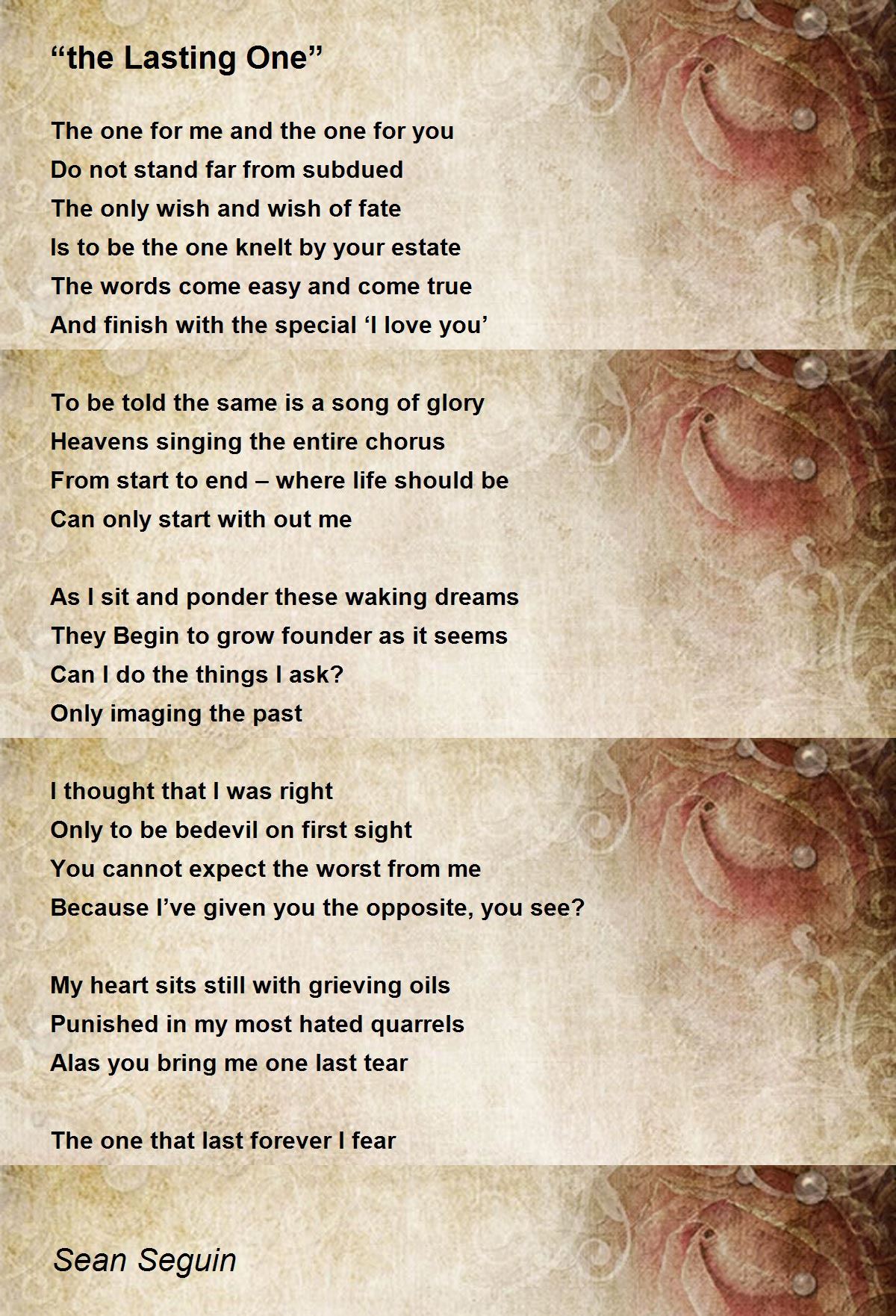 “the Lasting One”

The one for me and the one for you
Do not stand far from subdued
The only wish and wish of fate
Is to be the one knelt by your estate
The words come easy and come true
And finish with the special ‘I love you’

To be told the same is a song of glory
Heavens singing the entire chorus
From start to end – where life should be
Can only start with out me

As I sit and ponder these waking dreams
They Begin to grow founder as it seems
Can I do the things I ask?
Only imaging the past

I thought that I was right
Only to be bedevil on first sight
You cannot expect the worst from me
Because I’ve given you the opposite, you see?

My heart sits still with grieving oils
Punished in my most hated quarrels
Alas you bring me one last tear

The one that last forever I fear

Sean Seguin